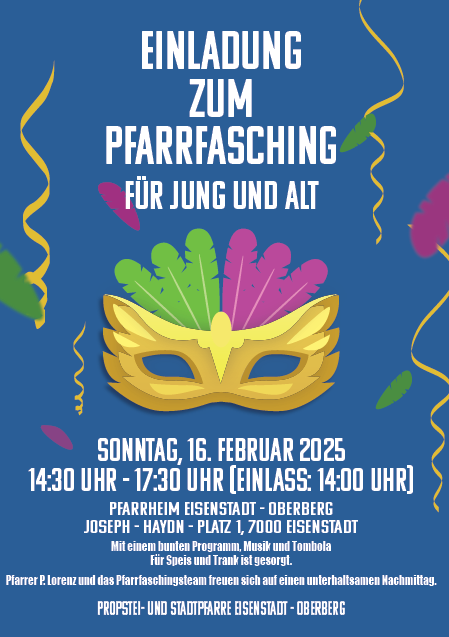 EINLADUNG
ZUM
PFARRFASCHING

FÜR JUNG UND ALT

SONNTAG, 16. FEBRUAR 2025
14:30 UHR - 17:30 UHR (EINLASS: 14:00 UHR)

PFARRHEIM EISENSTADT - OBERBERG
JOSEPH - HAYDN - PLATZ 1, 7000 EISENSTADT

Mit einem bunten Programm, Musik und Tombola
Für Speis und Trank ist gesorgt.

Pfarrer P. Lorenz und das Pfarrfaschingsteam freuen sich auf einen unterhaltsamen Nachmittag.

PROPSTEI- UND STADTPFARRE EISENSTADT - OBERBERG